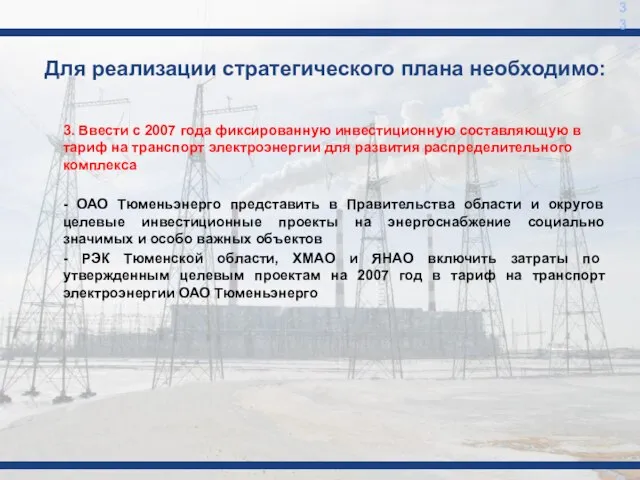 33

Для реализации стратегического плана необходимо:

3. Ввести с 2007 года фиксированную инвестиционную составляющую в тариф на транспорт электроэнергии для развития распределительного комплекса

- ОАО Тюменьэнерго представить в Правительства области и округов целевые инвестиционные проекты на энергоснабжение социально значимых и особо важных объектов

- РЭК Тюменской области, ХМАО и ЯНАО включить затраты по утвержденным целевым проектам на 2007 год в тариф на транспорт электроэнергии ОАО Тюменьэнерго